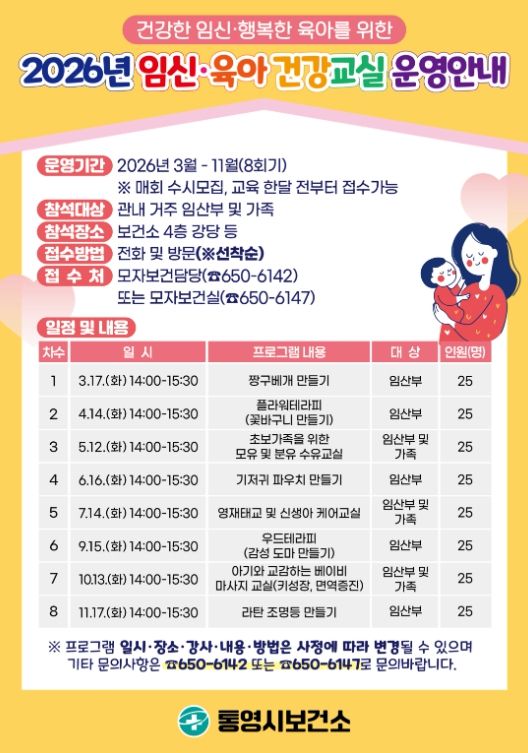 건강한 임신·행복한 육아를 위한

2026년 임신·육아 건강교실 운영안내

운영기간 2026년 3월 - 11월(8회기)
※ 매회 수시모집, 교육 한달 전부터 접수가능

참석대상 관내 거주 임산부 및 가족

참석장소 보건소 4층 강당 등

접수방법 전화 및 방문(※선착순)

접 수 처 모자보건담당(☎650-6142)
또는 모자보건실(☎650-6147)

일정 및 내용

| 차수 | 일 시 | 프로그램 내용 | 대 상 | 인원(명) |
|---|---|---|---|---|
| 1 | 3.17.(화) 14:00-15:30 | 짱구베개 만들기 | 임산부 | 25 |
| 2 | 4.14.(화) 14:00-15:30 | 플라워테라피 (꽃바구니 만들기) | 임산부 | 25 |
| 3 | 5.12.(화) 14:00-15:30 | 초보가족을 위한 모유 및 분유 수유교실 | 임산부 및 가족 | 25 |
| 4 | 6.16.(화) 14:00-15:30 | 기저귀 파우치 만들기 | 임산부 | 25 |
| 5 | 7.14.(화) 14:00-15:30 | 영재태교 및 신생아 케어교실 | 임산부 및 가족 | 25 |
| 6 | 9.15.(화) 14:00-15:30 | 우드테라피 (감성 도마 만들기) | 임산부 | 25 |
| 7 | 10.13.(화) 14:00-15:30 | 아기와 교감하는 베이비 마사지 교실(키성장, 면역증진) | 임산부 및 가족 | 25 |
| 8 | 11.17.(화) 14:00-15:30 | 라탄 조명등 만들기 | 임산부 | 25 |

※ 프로그램 일시·장소·강사·내용·방법은 사정에 따라 변경될 수 있으며 기타 문의사항은 ☎650-6142 또는 ☎650-6147로 문의바랍니다.

통영시보건소